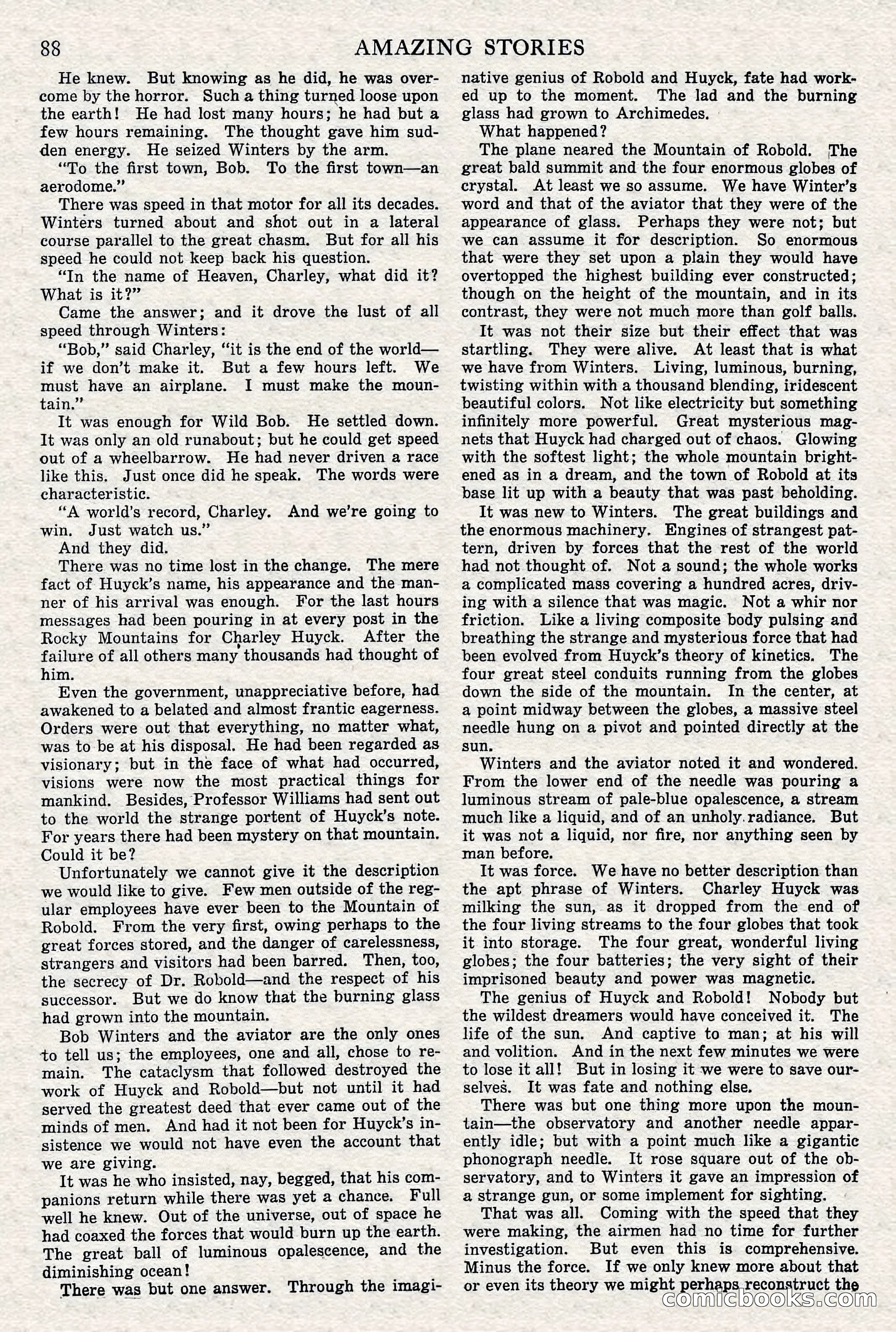 88 AMAZING STORIES

He knew. But knowing as he did, he was overcome by the horror. Such a thing turned loose upon the earth! He had lost many hours; he had but a few hours remaining. The thought gave him sudden energy. He seized Winters by the arm.

"To the first town, Bob. To the first town—an aerodome."

There was speed in that motor for all its decades. Winters turned about and shot out in a lateral course parallel to the great chasm. But for all his speed he could not keep back his question.

"In the name of Heaven, Charley, what did it? What is it?"

Came the answer; and it drove the lust of all speed through Winters:

"Bob," said Charley, "it is the end of the world—if we don't make it. But a few hours left. We must have an airplane. I must make the mountain."

It was enough for Wild Bob. He settled down. It was only an old runabout; but he could get speed out of a wheelbarrow. He had never driven a race like this. Just once did he speak. The words were characteristic.

"A world's record, Charley. And we're going to win. Just watch us."

And they did.

There was no time lost in the change. The mere fact of Huyck's name, his appearance and the manner of his arrival was enough. For the last hours messages had been pouring in at every post in the Rocky Mountains for Charley Huyck. After the failure of all others many thousands had thought of him.

Even the government, unappreciative before, had awakened to a belated and almost frantic eagerness. Orders were out that everything, no matter what, was to be at his disposal. He had been regarded as visionary; but in the face of what had occurred, visions were now the most practical things for mankind. Besides, Professor Williams had sent out to the world the strange portent of Huyck's note. For years there had been mystery on that mountain. Could it be?

Unfortunately we cannot give it the description we would like to give. Few men outside of the regular employees have ever been to the Mountain of Robold. From the very first, owing perhaps to the great forces stored, and the danger of carelessness, strangers and visitors had been barred. Then, too, the secrecy of Dr. Robold—and the respect of his successor. But we do know that the burning glass had grown into the mountain.

Bob Winters and the aviator are the only ones to tell us; the employees, one and all, chose to remain. The cataclysm that followed destroyed the work of Huyck and Robold—but not until it had served the greatest deed that ever came out of the minds of men. And had it not been for Huyck's insistence we would not have even the account that we are giving.

It was he who insisted, nay, begged, that his companions return while there was yet a chance. Full well he knew. Out of the universe, out of space he had coaxed the forces that would burn up the earth. The great ball of luminous opalescence, and the diminishing ocean!

There was but one answer. Through the imaginative genius of Robold and Huyck, fate had worked up to the moment. The lad and the burning glass had grown to Archimedes.

What happened?

The plane neared the Mountain of Robold. The great bald summit and the four enormous globes of crystal. At least we so assume. We have Winter's word and that of the aviator that they were of the appearance of glass. Perhaps they were not; but we can assume it for description. So enormous that were they set upon a plain they would have overtopped the highest building ever constructed; though on the height of the mountain, and in its contrast, they were not much more than golf balls.

It was not their size but their effect that was startling. They were alive. At least that is what we have from Winters. Living, luminous, burning, twisting within with a thousand blending, iridescent beautiful colors. Not like electricity but something infinitely more powerful. Great mysterious magnets that Huyck had charged out of chaos. Glowing with the softest light; the whole mountain brightened as in a dream, and the town of Robold at its base lit up with a beauty that was past beholding.

It was new to Winters. The great buildings and the enormous machinery. Engines of strangest pattern, driven by forces that the rest of the world had not thought of. Not a sound; the whole works a complicated mass covering a hundred acres, driving with a silence that was magic. Not a whir nor friction. Like a living composite body pulsing and breathing the strange and mysterious force that had been evolved from Huyck's theory of kinetics. The four great steel conduits running from the globes down the side of the mountain. In the center, at a point midway between the globes, a massive steel needle hung on a pivot and pointed directly at the sun.

Winters and the aviator noted it and wondered. From the lower end of the needle was pouring a luminous stream of pale-blue opalescence, a stream much like a liquid, and of an unholy radiance. But it was not a liquid, nor fire, nor anything seen by man before.

It was force. We have no better description than the apt phrase of Winters. Charley Huyck was milking the sun, as it dropped from the end of the four living streams to the four globes that took it into storage. The four great, wonderful living globes; the four batteries; the very sight of their imprisoned beauty and power was magnetic.

The genius of Huyck and Robold! Nobody but the wildest dreamers would have conceived it. The life of the sun. And captive to man; at his will and volition. And in the next few minutes we were to lose it all! But in losing it we were to save ourselves. It was fate and nothing else.

There was but one thing more upon the mountain—the observatory and another needle apparently idle; but with a point much like a gigantic phonograph needle. It rose square out of the observatory, and to Winters it gave an impression of a strange gun, or some implement for sighting.

That was all. Coming with the speed that they were making, the airmen had no time for further investigation. But even this is comprehensive. Minus the force. If we only knew more about that or even its theory we might perhaps reconstruct the

comicbooks.com